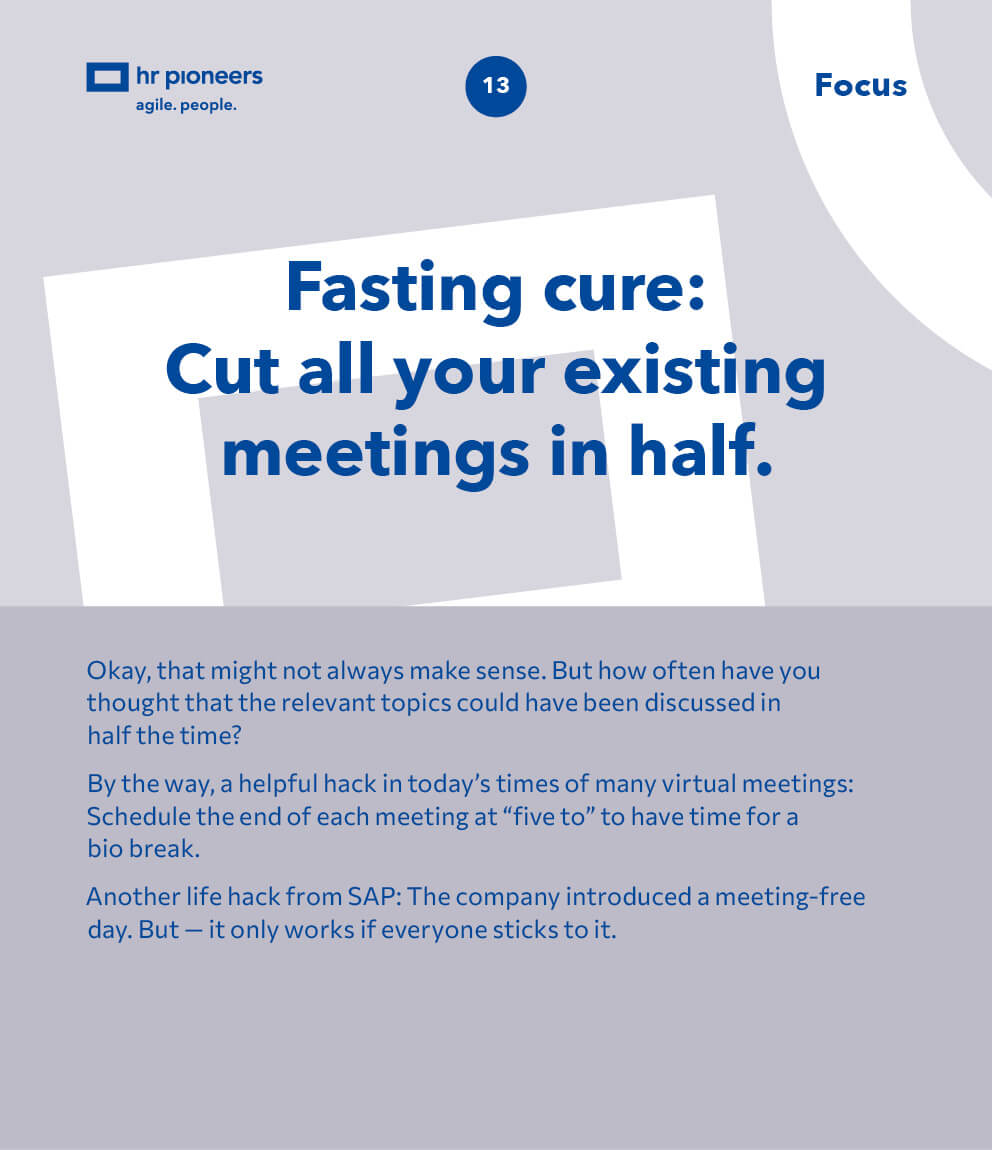 hr pioneers
agile. people.

13

Focus

Fasting cure:
Cut all your existing meetings in half.

Okay, that might not always make sense. But how often have you thought that the relevant topics could have been discussed in half the time?

By the way, a helpful hack in today's times of many virtual meetings: Schedule the end of each meeting at "five to" to have time for a bio break.

Another life hack from SAP: The company introduced a meeting-free day. But — it only works if everyone sticks to it.